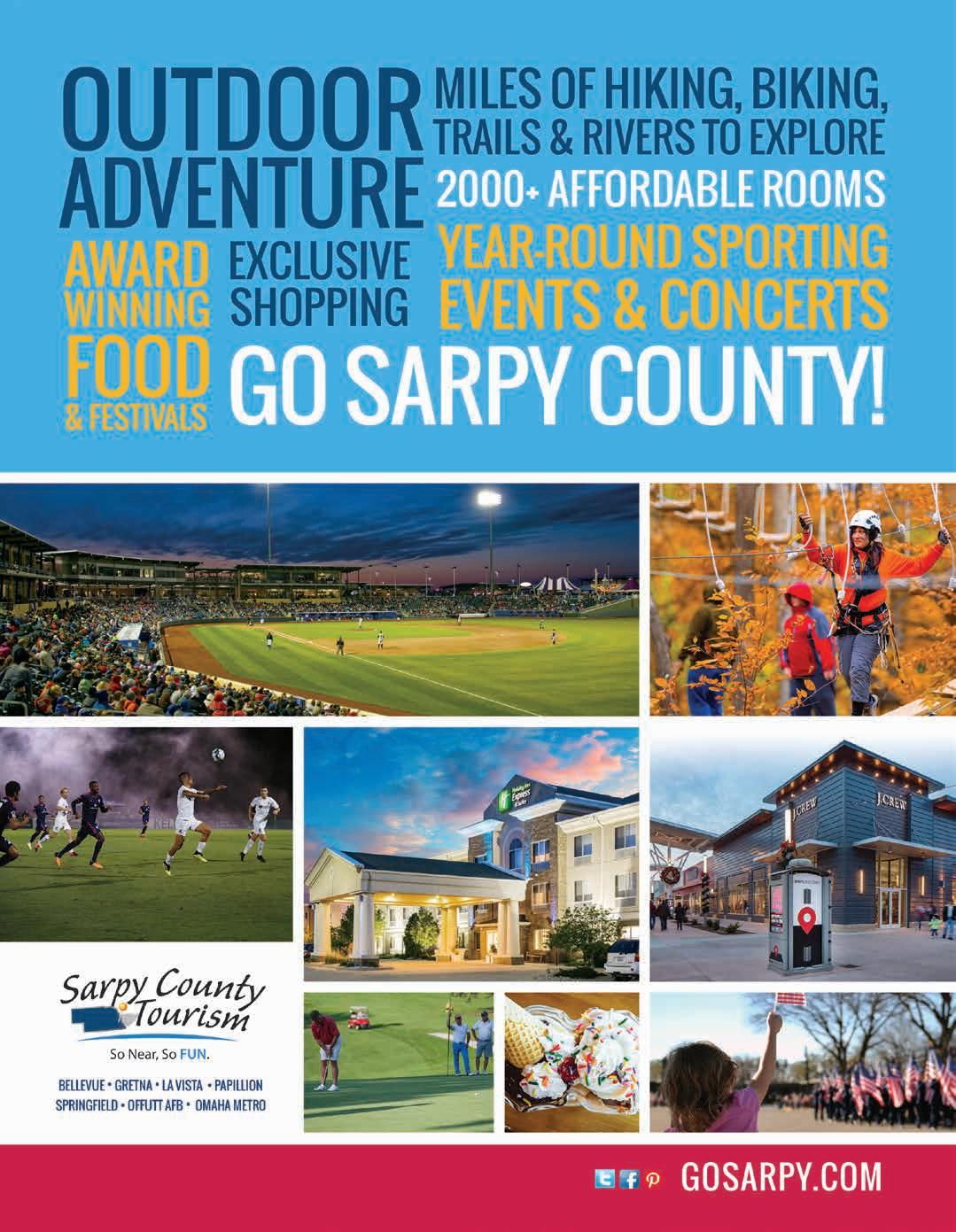 OUTDOOR ADVENTURE

MILES OF HIKING, BIKING, TRAILS & RIVERS TO EXPLORE

2000+ AFFORDABLE ROOMS

AWARD WINNING FOOD & FESTIVALS

EXCLUSIVE SHOPPING

YEAR-ROUND SPORTING EVENTS & CONCERTS

GO SARPY COUNTY!

Holiday Inn Express & Suites

J.CREW

J.CREW

Sarpy County Tourism

So Near, So FUN.

BELLEVUE • GRETNA • LA VISTA • PAPILLION
SPRINGFIELD • OFFUTT AFB • OMAHA METRO

GOSARPY.COM